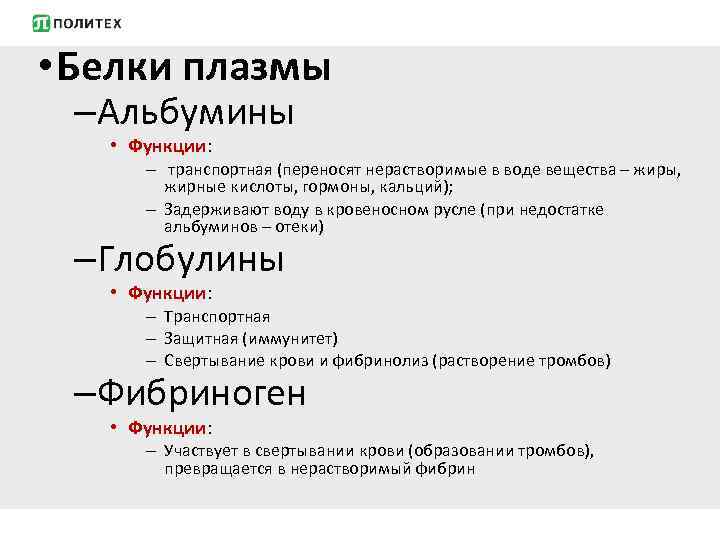 ПОЛИТЕХ

• Белки плазмы

– Альбумины

• Функции:

– транспортная (переносят нерастворимые в воде вещества – жиры, жирные кислоты, гормоны, кальций);

– Задерживают воду в кровеносном русле (при недостатке альбуминов – отеки)

– Глобулины

• Функции:

– Транспортная

– Защитная (иммунитет)

– Свертывание крови и фибринолиз (растворение тромбов)

– Фибриноген

• Функции:

– Участвует в свертывании крови (образовании тромбов), превращается в нерастворимый фибрин